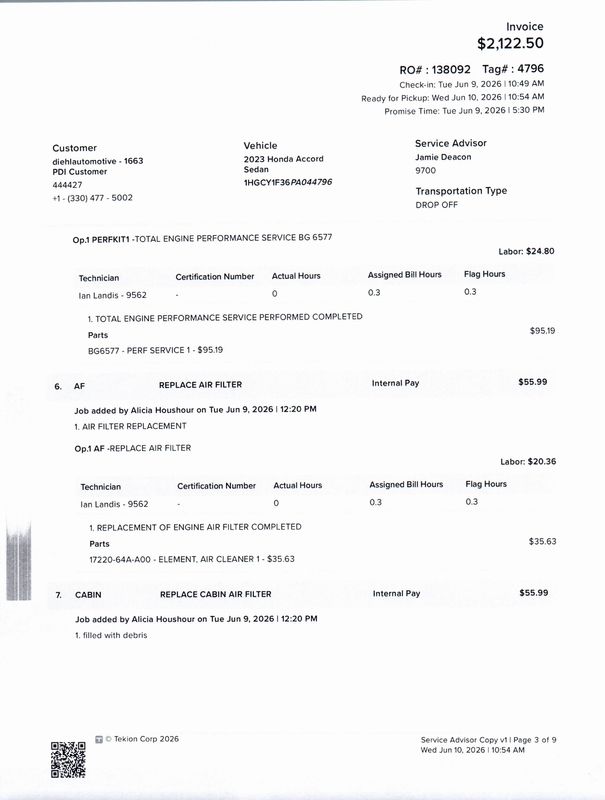 Invoice
$2,122.50

RO# : 138092 Tag# : 4796
Check-in: Tue Jun 9, 2026 | 10:49 AM
Ready for Pickup: Wed Jun 10, 2026 | 10:54 AM
Promise Time: Tue Jun 9, 2026 | 5:30 PM

Customer
diehlautomotive - 1663
PDI Customer
444427
+1 - (330) 477 - 5002

Vehicle
2023 Honda Accord
Sedan
1HGCY1F36PA044796

Service Advisor
Jamie Deacon
9700

Transportation Type
DROP OFF

Op.1 PERFKIT1 -TOTAL ENGINE PERFORMANCE SERVICE BG 6577

Labor: $24.80

| Technician | Certification Number | Actual Hours | Assigned Bill Hours | Flag Hours |
|---|---|---|---|---|
| Ian Landis - 9562 | - | 0 | 0.3 | 0.3 |

1. TOTAL ENGINE PERFORMANCE SERVICE PERFORMED COMPLETED

Parts
$95.19
BG6577 - PERF SERVICE 1 - $95.19

6. AF REPLACE AIR FILTER Internal Pay $55.99

Job added by Alicia Houshour on Tue Jun 9, 2026 | 12:20 PM
1. AIR FILTER REPLACEMENT

Op.1 AF -REPLACE AIR FILTER

Labor: $20.36

| Technician | Certification Number | Actual Hours | Assigned Bill Hours | Flag Hours |
|---|---|---|---|---|
| Ian Landis - 9562 | - | 0 | 0.3 | 0.3 |

1. REPLACEMENT OF ENGINE AIR FILTER COMPLETED

Parts
$35.63
17220-64A-A00 - ELEMENT, AIR CLEANER 1 - $35.63

7. CABIN REPLACE CABIN AIR FILTER Internal Pay $55.99

Job added by Alicia Houshour on Tue Jun 9, 2026 | 12:20 PM
1. filled with debris

© Tekion Corp 2026

Service Advisor Copy v1 | Page 3 of 9
Wed Jun 10, 2026 | 10:54 AM